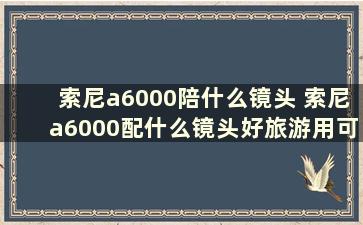 索尼a6000陪什么镜头 索尼a6000配什么镜头好旅游用可